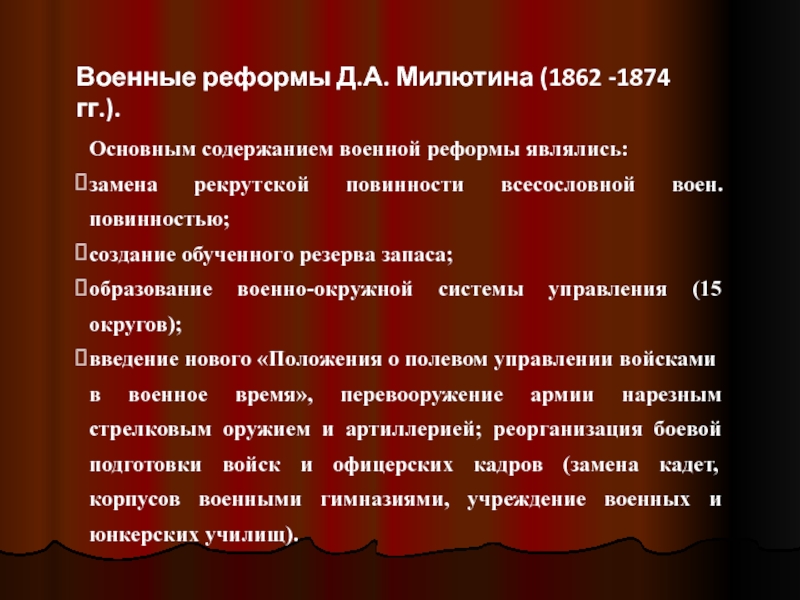 Военные реформы Д.А. Милютина (1862 -1874 гг.).

Основным содержанием военной реформы являлись:

замена рекрутской повинности всесословной воен. повинностью;

создание обученного резерва запаса;

образование военно-окружной системы управления (15 округов);

введение нового «Положения о полевом управлении войсками в военное время», перевооружение армии нарезным стрелковым оружием и артиллерией; реорганизация боевой подготовки войск и офицерских кадров (замена кадет, корпусов военными гимназиями, учреждение военных и юнкерских училищ).